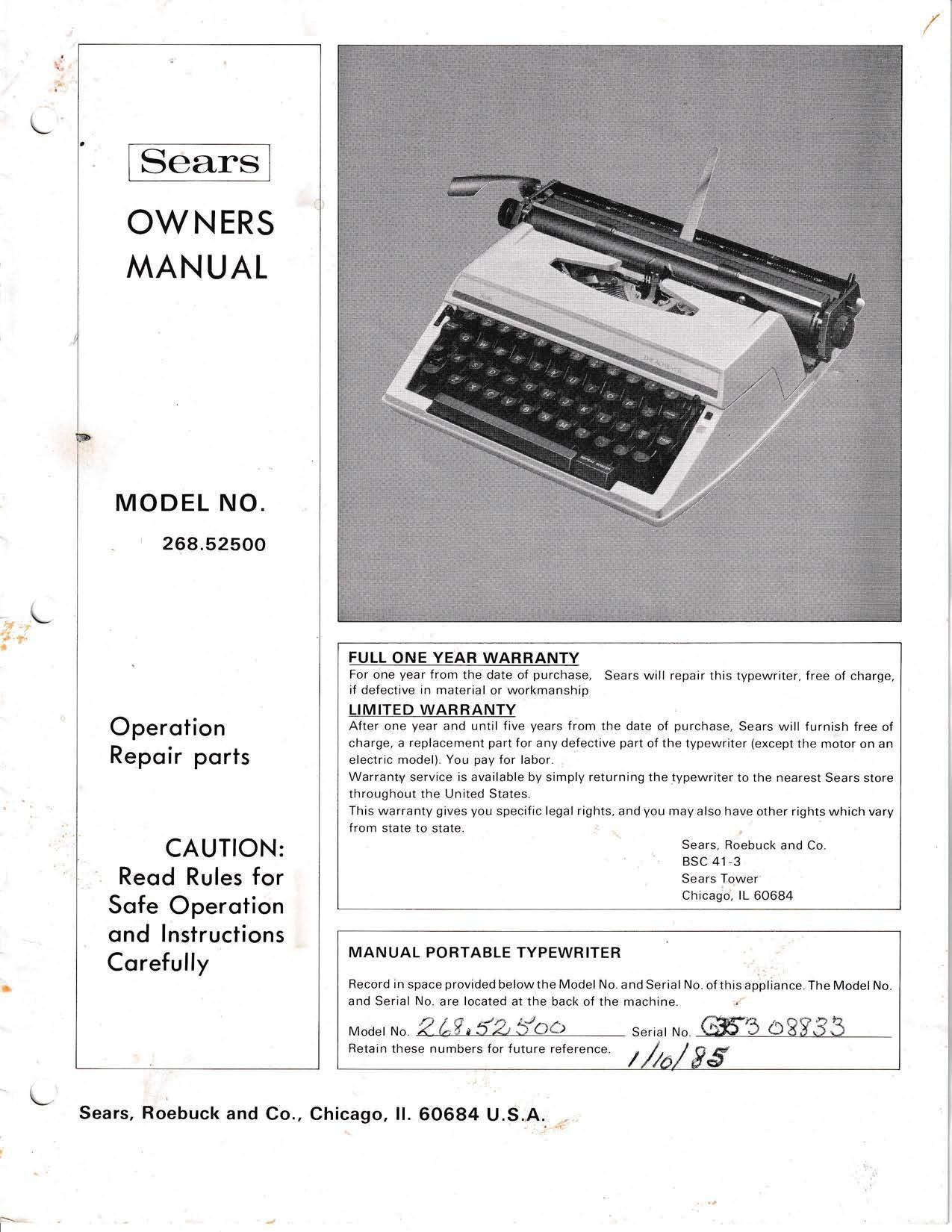 Sears

OWNERS MANUAL

MODEL NO.

268.52500

Operation
Repair parts

CAUTION:
Read Rules for Safe Operation and Instructions Carefully

FULL ONE YEAR WARRANTY
For one year from the date of purchase, Sears will repair this typewriter, free of charge, if defective in material or workmanship
LIMITED WARRANTY
After one year and until five years from the date of purchase, Sears will furnish free of charge, a replacement part for any defective part of the typewriter (except the motor on an electric model). You pay for labor.
Warranty service is available by simply returning the typewriter to the nearest Sears store throughout the United States.
This warranty gives you specific legal rights, and you may also have other rights which vary from state to state.

Sears, Roebuck and Co.
BSC 41-3
Sears Tower
Chicago, IL 60684

MANUAL PORTABLE TYPEWRITER

Record in space provided below the Model No. and Serial No. of this appliance. The Model No. and Serial No. are located at the back of the machine.

Model No. 268.52500 Serial No. G353 08833
Retain these numbers for future reference. 1/10/85

Sears, Roebuck and Co., Chicago, Il. 60684 U.S.A.